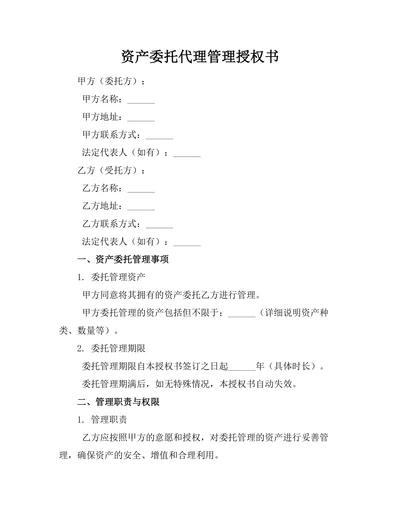 资产委托代理管理授权书

甲方（委托方）：

甲方名称：______

甲方地址：______

甲方联系方式：______

法定代表人（如有）：______

乙方（受托方）：

乙方名称：______

乙方地址：______

乙方联系方式：______

法定代表人（如有）：______

一、资产委托管理事项

1. 委托管理资产

甲方同意将其拥有的资产委托乙方进行管理。

甲方委托管理的资产包括但不限于：______（详细说明资产种类、数量等）。

2. 委托管理期限

委托管理期限自本授权书签订之日起______年（具体时长）。

委托管理期满后，如无特殊情况，本授权书自动失效。

二、管理职责与权限

1. 管理职责

乙方应按照甲方的意愿和授权，对委托管理的资产进行妥善管理，确保资产的安全、增值和合理利用。